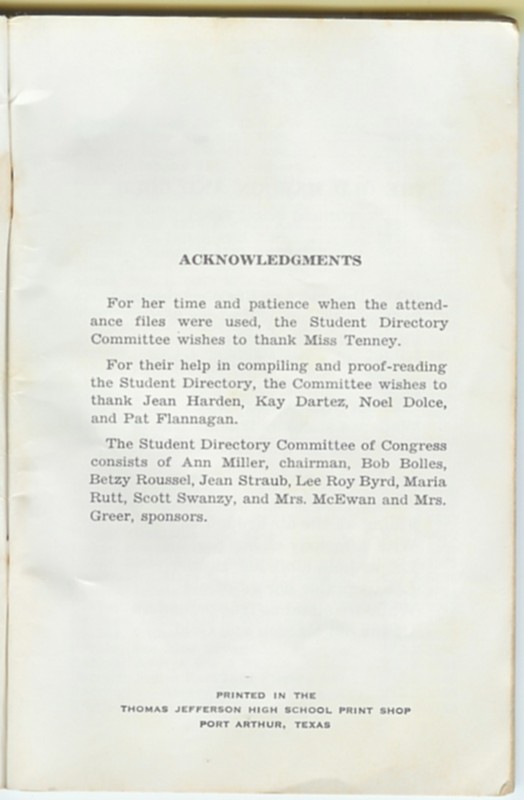 ACKNOWLEDGMENTS

For her time and patience when the attendance files were used, the Student Directory Committee wishes to thank Miss Tenney.

For their help in compiling and proof-reading the Student Directory, the Committee wishes to thank Jean Harden, Kay Dartez, Noel Dolce, and Pat Flannagan.

The Student Directory Committee of Congress consists of Ann Miller, chairman, Bob Bolles, Betzy Roussel, Jean Straub, Lee Roy Byrd, Maria Rutt, Scott Swanzy, and Mrs. McEwan and Mrs. Greer, sponsors.

PRINTED IN THE
THOMAS JEFFERSON HIGH SCHOOL PRINT SHOP
PORT ARTHUR, TEXAS